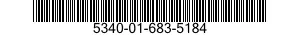 5340-01-683-5184